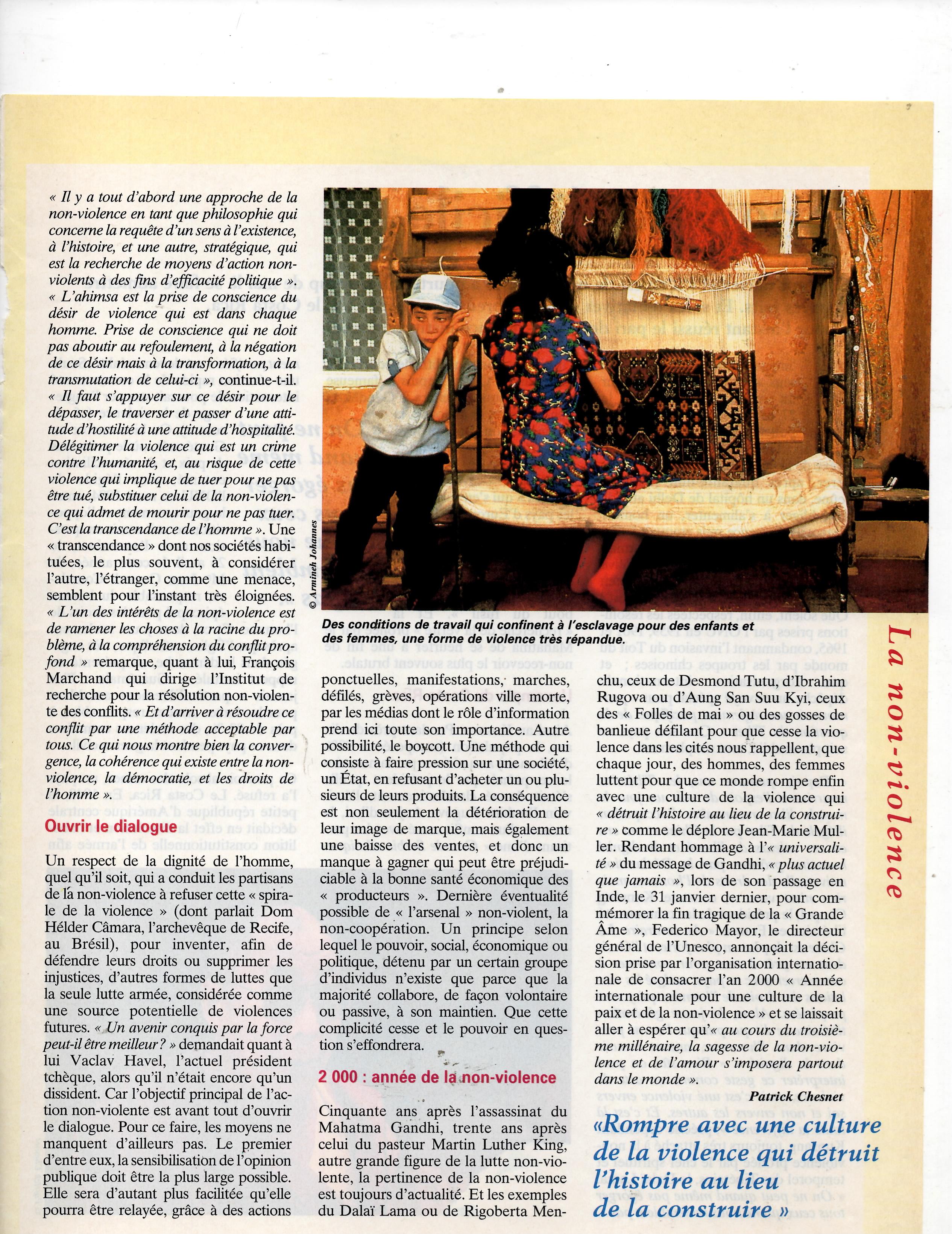 « Il y a tout d'abord une approche de la non-violence en tant que philosophie qui concerne la requête d'un sens à l'existence, à l'histoire, et une autre, stratégique, qui est la recherche de moyens d'action non-violents à des fins d'efficacité politique ». « L'ahimsa est la prise de conscience du désir de violence qui est dans chaque homme. Prise de conscience qui ne doit pas aboutir au refoulement, à la négation de ce désir mais à la transformation, à la transmutation de celui-ci », continue-t-il. « Il faut s'appuyer sur ce désir pour le dépasser, le traverser et passer d'une attitude d'hostilité à une attitude d'hospitalité. Délégitimer la violence qui est un crime contre l'humanité, et, au risque de cette violence qui implique de tuer pour ne pas être tué, substituer celui de la non-violence qui admet de mourir pour ne pas tuer. C'est la transcendance de l'homme ». Une « transcendance » dont nos sociétés habituées, le plus souvent, à considérer l'autre, l'étranger, comme une menace, semblent pour l'instant très éloignées. « L'un des intérêts de la non-violence est de ramener les choses à la racine du problème, à la compréhension du conflit profond » remarque, quant à lui, François Marchand qui dirige l'Institut de recherche pour la résolution non-violente des conflits. « Et d'arriver à résoudre ce conflit par une méthode acceptable par tous. Ce qui nous montre bien la convergence, la cohérence qui existe entre la non-violence, la démocratie, et les droits de l'homme ».

Ouvrir le dialogue

Un respect de la dignité de l'homme, quel qu'il soit, qui a conduit les partisans de la non-violence à refuser cette « spirale de la violence » (dont parlait Dom Hélder Câmara, l'archevêque de Recife, au Brésil), pour inventer, afin de défendre leurs droits ou supprimer les injustices, d'autres formes de luttes que la seule lutte armée, considérée comme une source potentielle de violences futures. « Un avenir conquis par la force peut-il être meilleur ? » demandait quant à lui Vaclav Havel, l'actuel président tchèque, alors qu'il n'était encore qu'un dissident. Car l'objectif principal de l'action non-violente est avant tout d'ouvrir le dialogue. Pour ce faire, les moyens ne manquent d'ailleurs pas. Le premier d'entre eux, la sensibilisation de l'opinion publique doit être la plus large possible. Elle sera d'autant plus facilitée qu'elle pourra être relayée, grâce à des actions

© Armineh Johannes

Des conditions de travail qui confinent à l'esclavage pour des enfants et des femmes, une forme de violence très répandue.

ponctuelles, manifestations, marches, défilés, grèves, opérations ville morte, par les médias dont le rôle d'information prend ici toute son importance. Autre possibilité, le boycott. Une méthode qui consiste à faire pression sur une société, un État, en refusant d'acheter un ou plusieurs de leurs produits. La conséquence est non seulement la détérioration de leur image de marque, mais également une baisse des ventes, et donc un manque à gagner qui peut être préjudiciable à la bonne santé économique des « producteurs ». Dernière éventualité possible de « l'arsenal » non-violent, la non-coopération. Un principe selon lequel le pouvoir, social, économique ou politique, détenu par un certain groupe d'individus n'existe que parce que la majorité collabore, de façon volontaire ou passive, à son maintien. Que cette complicité cesse et le pouvoir en question s'effondrera.

2 000 : année de la non-violence

Cinquante ans après l'assassinat du Mahatma Gandhi, trente ans après celui du pasteur Martin Luther King, autre grande figure de la lutte non-violente, la pertinence de la non-violence est toujours d'actualité. Et les exemples du Dalaï Lama ou de Rigoberta Menchu, ceux de Desmond Tutu, d'Ibrahim Rugova ou d'Aung San Suu Kyi, ceux des « Folles de mai » ou des gosses de banlieue défilant pour que cesse la violence dans les cités nous rappellent, que chaque jour, des hommes, des femmes luttent pour que ce monde rompe enfin avec une culture de la violence qui « détruit l'histoire au lieu de la construire » comme le déplore Jean-Marie Muller. Rendant hommage à l'« universalité » du message de Gandhi, « plus actuel que jamais », lors de son passage en Inde, le 31 janvier dernier, pour commémorer la fin tragique de la « Grande Âme », Federico Mayor, le directeur général de l'Unesco, annonçait la décision prise par l'organisation internationale de consacrer l'an 2000 « Année internationale pour une culture de la paix et de la non-violence » et se laissait aller à espérer qu'« au cours du troisième millénaire, la sagesse de la non-violence et de l'amour s'imposera partout dans le monde ».

Patrick Chesnet

«Rompre avec une culture de la violence qui détruit l'histoire au lieu de la construire »

La non-violence